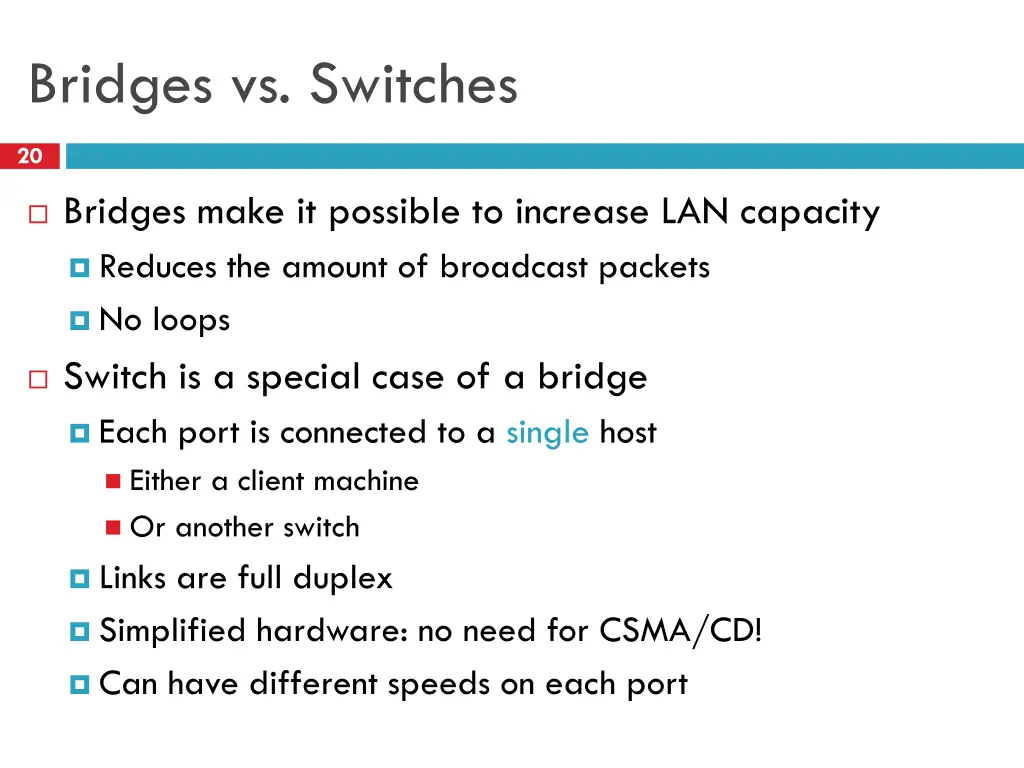 Bridges vs. Switches

20

Bridges make it possible to increase LAN capacity

Reduces the amount of broadcast packets

No loops

Switch is a special case of a bridge

Each port is connected to a single host

Either a client machine

Or another switch

Links are full duplex

Simplified hardware: no need for CSMA/CD!

Can have different speeds on each port